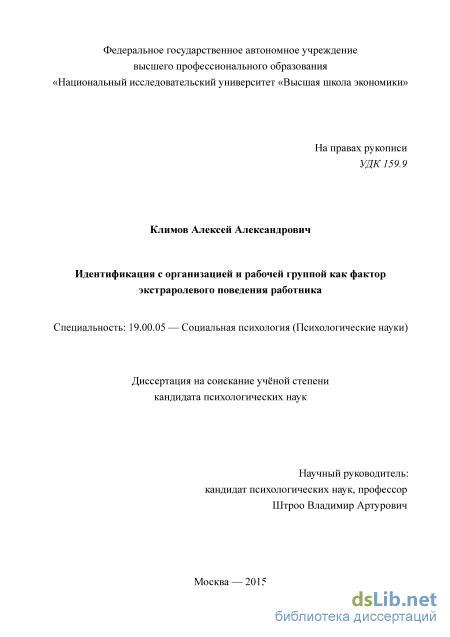 Федеральное государственное автономное учреждение
высшего профессионального образования
«Национальный исследовательский университет «Высшая школа экономики»

На правах рукописи
УДК 159.9

Климов Алексей Александрович

Идентификация с организацией и рабочей группой как фактор экстраролевого поведения работника

Специальность: 19.00.05 — Социальная психология (Психологические науки)

Диссертация на соискание учёной степени
кандидата психологических наук

Научный руководитель:
кандидат психологических наук, профессор
Штроо Владимир Артурович

Москва — 2015

dsLib.net
библиотека диссертаций